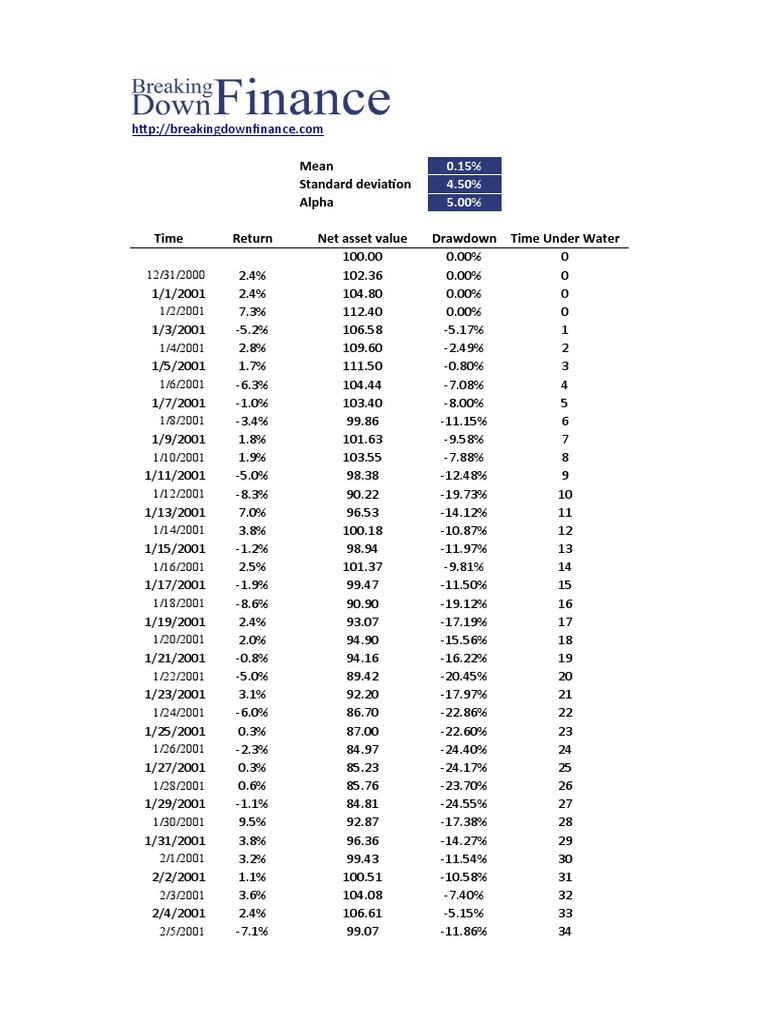 Breaking Down Finance
http://breakingdownfinance.com

| Mean | 0.15% |
|---|---|
| Standard deviation | 4.50% |
| Alpha | 5.00% |

| Time | Return | Net asset value | Drawdown | Time Under Water |
|---|---|---|---|---|
| | | 100.00 | 0.00% | 0 |
| 12/31/2000 | 2.4% | 102.36 | 0.00% | 0 |
| 1/1/2001 | 2.4% | 104.80 | 0.00% | 0 |
| 1/2/2001 | 7.3% | 112.40 | 0.00% | 0 |
| 1/3/2001 | -5.2% | 106.58 | -5.17% | 1 |
| 1/4/2001 | 2.8% | 109.60 | -2.49% | 2 |
| 1/5/2001 | 1.7% | 111.50 | -0.80% | 3 |
| 1/6/2001 | -6.3% | 104.44 | -7.08% | 4 |
| 1/7/2001 | -1.0% | 103.40 | -8.00% | 5 |
| 1/8/2001 | -3.4% | 99.86 | -11.15% | 6 |
| 1/9/2001 | 1.8% | 101.63 | -9.58% | 7 |
| 1/10/2001 | 1.9% | 103.55 | -7.88% | 8 |
| 1/11/2001 | -5.0% | 98.38 | -12.48% | 9 |
| 1/12/2001 | -8.3% | 90.22 | -19.73% | 10 |
| 1/13/2001 | 7.0% | 96.53 | -14.12% | 11 |
| 1/14/2001 | 3.8% | 100.18 | -10.87% | 12 |
| 1/15/2001 | -1.2% | 98.94 | -11.97% | 13 |
| 1/16/2001 | 2.5% | 101.37 | -9.81% | 14 |
| 1/17/2001 | -1.9% | 99.47 | -11.50% | 15 |
| 1/18/2001 | -8.6% | 90.90 | -19.12% | 16 |
| 1/19/2001 | 2.4% | 93.07 | -17.19% | 17 |
| 1/20/2001 | 2.0% | 94.90 | -15.56% | 18 |
| 1/21/2001 | -0.8% | 94.16 | -16.22% | 19 |
| 1/22/2001 | -5.0% | 89.42 | -20.45% | 20 |
| 1/23/2001 | 3.1% | 92.20 | -17.97% | 21 |
| 1/24/2001 | -6.0% | 86.70 | -22.86% | 22 |
| 1/25/2001 | 0.3% | 87.00 | -22.60% | 23 |
| 1/26/2001 | -2.3% | 84.97 | -24.40% | 24 |
| 1/27/2001 | 0.3% | 85.23 | -24.17% | 25 |
| 1/28/2001 | 0.6% | 85.76 | -23.70% | 26 |
| 1/29/2001 | -1.1% | 84.81 | -24.55% | 27 |
| 1/30/2001 | 9.5% | 92.87 | -17.38% | 28 |
| 1/31/2001 | 3.8% | 96.36 | -14.27% | 29 |
| 2/1/2001 | 3.2% | 99.43 | -11.54% | 30 |
| 2/2/2001 | 1.1% | 100.51 | -10.58% | 31 |
| 2/3/2001 | 3.6% | 104.08 | -7.40% | 32 |
| 2/4/2001 | 2.4% | 106.61 | -5.15% | 33 |
| 2/5/2001 | -7.1% | 99.07 | -11.86% | 34 |